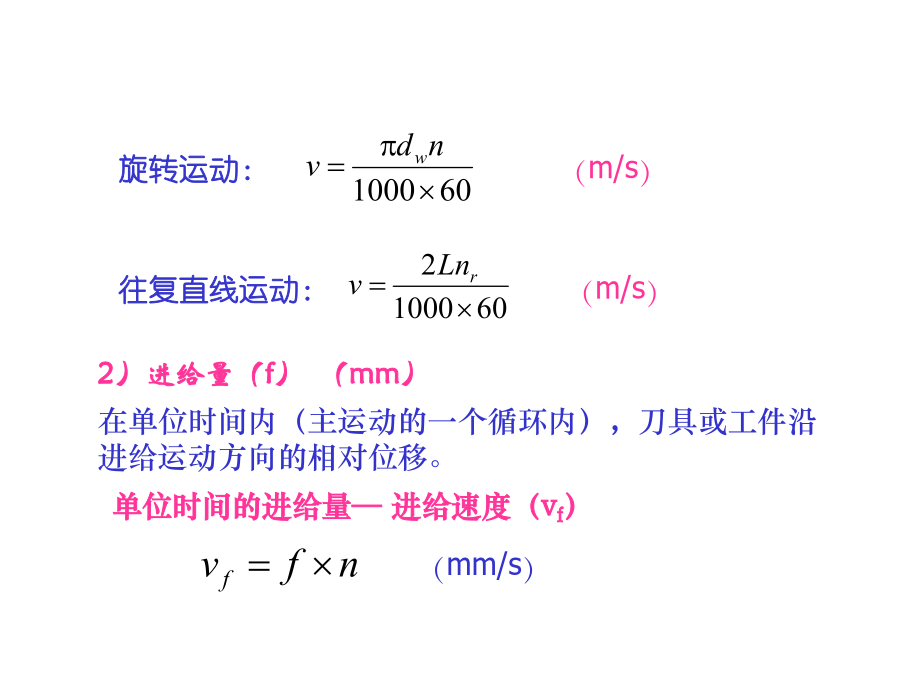 旋转运动： $v = \frac{\pi d_w n}{1000 \times 60}$ （m/s）

往复直线运动： $v = \frac{2Ln_r}{1000 \times 60}$ （m/s）

2）进给量（f） （mm）

在单位时间内（主运动的一个循环内），刀具或工件沿进给运动方向的相对位移。

单位时间的进给量— 进给速度（$v_f$）

$v_f = f \times n$ （mm/s）